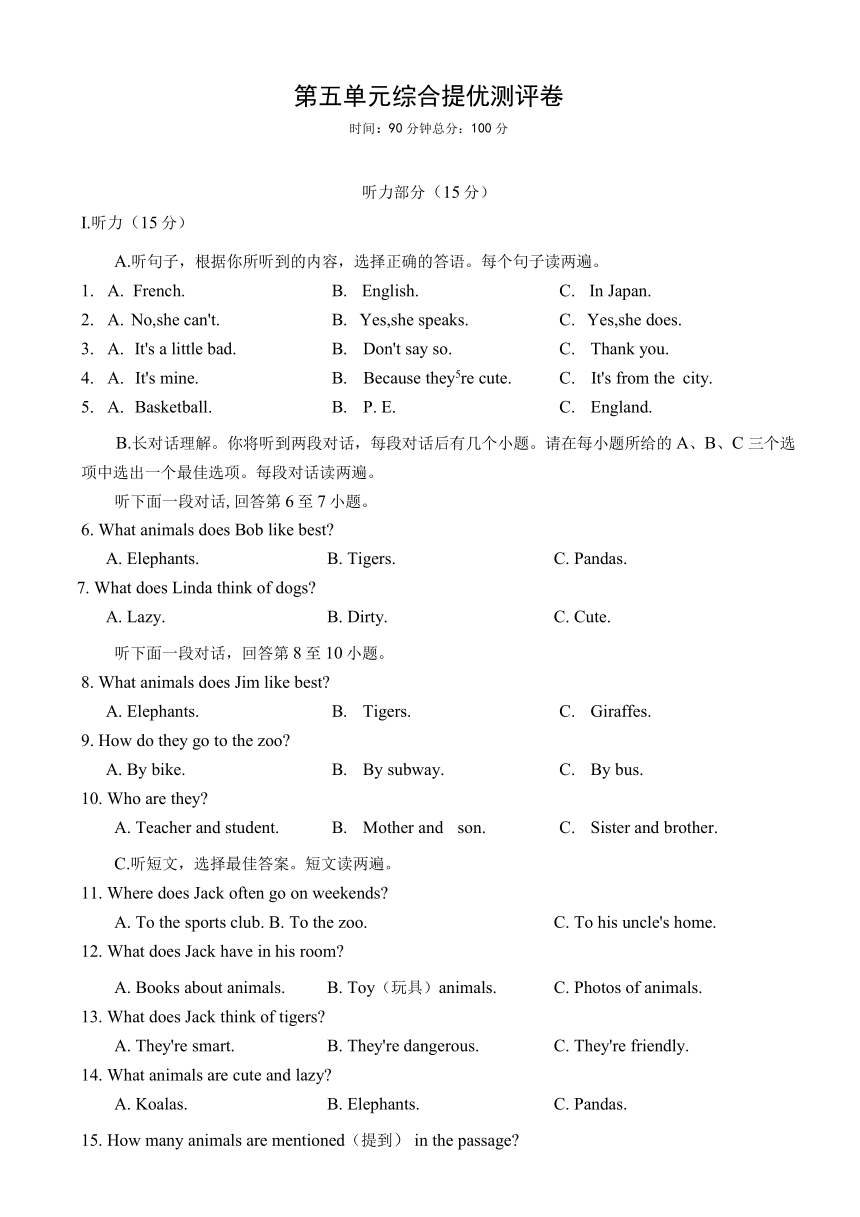 第五单元综合提优测评卷

时间：90 分钟总分：100 分

听力部分（15 分）

I.听力（15 分）

A.听句子，根据你所听到的内容，选择正确的答语。每个句子读两遍。

1. A. French. B. English. C. In Japan.

2. A. No,she can't. B. Yes,she speaks. C. Yes,she does.

3. A. It's a little bad. B. Don't say so. C. Thank you.

4. A. It's mine. B. Because they$^5$re cute. C. It's from the city.

5. A. Basketball. B. P. E. C. England.

B.长对话理解。你将听到两段对话，每段对话后有几个小题。请在每小题所给的 A、B、C 三个选项中选出一个最佳选项。每段对话读两遍。

听下面一段对话, 回答第 6 至 7 小题。

6. What animals does Bob like best?
A. Elephants. B. Tigers. C. Pandas.

7. What does Linda think of dogs?
A. Lazy. B. Dirty. C. Cute.

听下面一段对话，回答第 8 至 10 小题。

8. What animals does Jim like best?
A. Elephants. B. Tigers. C. Giraffes.

9. How do they go to the zoo?
A. By bike. B. By subway. C. By bus.

10. Who are they?
A. Teacher and student. B. Mother and son. C. Sister and brother.

C.听短文，选择最佳答案。短文读两遍。

11. Where does Jack often go on weekends?
A. To the sports club. B. To the zoo. C. To his uncle's home.

12. What does Jack have in his room?
A. Books about animals. B. Toy（玩具）animals. C. Photos of animals.

13. What does Jack think of tigers?
A. They're smart. B. They're dangerous. C. They're friendly.

14. What animals are cute and lazy?
A. Koalas. B. Elephants. C. Pandas.

15. How many animals are mentioned（提到） in the passage?